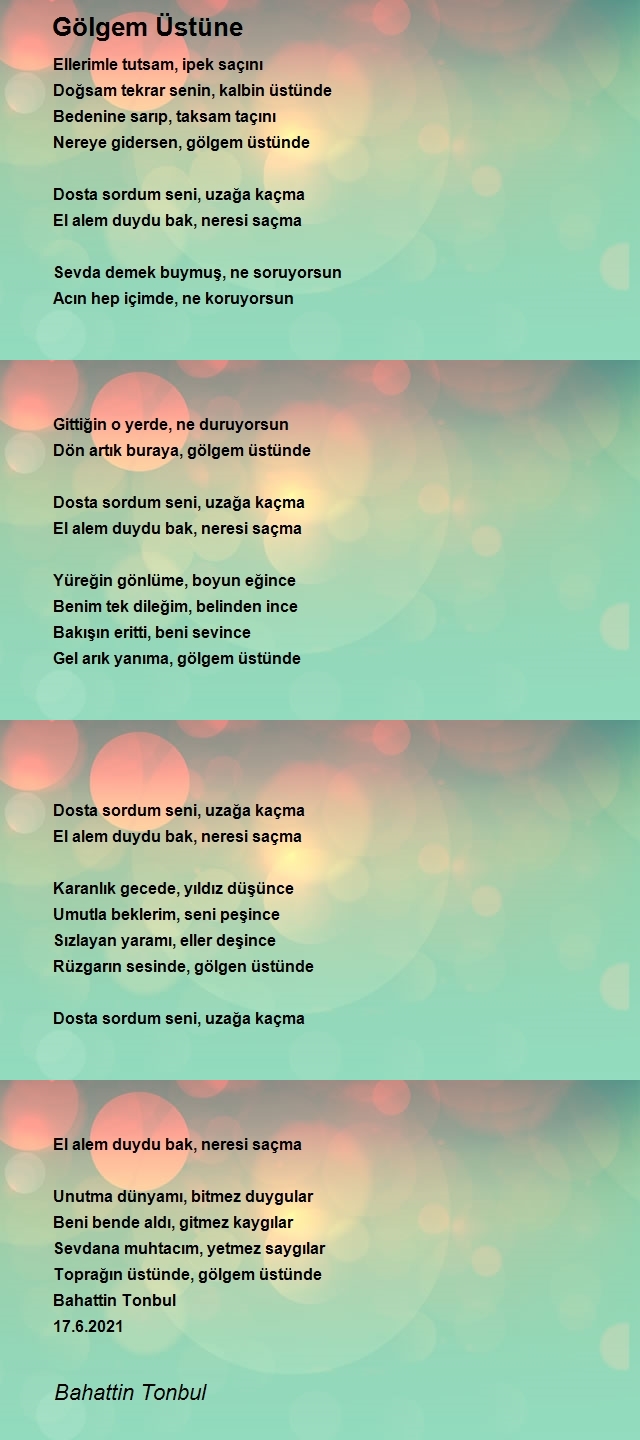 Gölgem Üstüne

Ellerimle tutsam, ipek saçını
Doğsam tekrar senin, kalbin üstünde
Bedenine sarıp, taksam taçını
Nereye gidersen, gölgem üstünde

Dosta sordum seni, uzağa kaçma
El alem duydu bak, neresi saçma

Sevda demek buymuş, ne soruyorsun
Acın hep içimde, ne koruyorsun

Gittiğin o yerde, ne duruyorsun
Dön artık buraya, gölgem üstünde

Dosta sordum seni, uzağa kaçma
El alem duydu bak, neresi saçma

Yüreğin gönlüme, boyun eğince
Benim tek dileğim, belinden ince
Bakışın eritti, beni sevince
Gel arık yanıma, gölgem üstünde

Dosta sordum seni, uzağa kaçma
El alem duydu bak, neresi saçma

Karanlık gecede, yıldız düşünce
Umutla beklerim, seni peşince
Sızlayan yaramı, eller deşince
Rüzgarın sesinde, gölgen üstünde

Dosta sordum seni, uzağa kaçma

El alem duydu bak, neresi saçma

Unutma dünyamı, bitmez duygular
Beni bende aldı, gitmez kaygılar
Sevdana muhtacım, yetmez saygılar
Toprağın üstünde, gölgem üstünde
Bahattin Tonbul
17.6.2021

Bahattin Tonbul